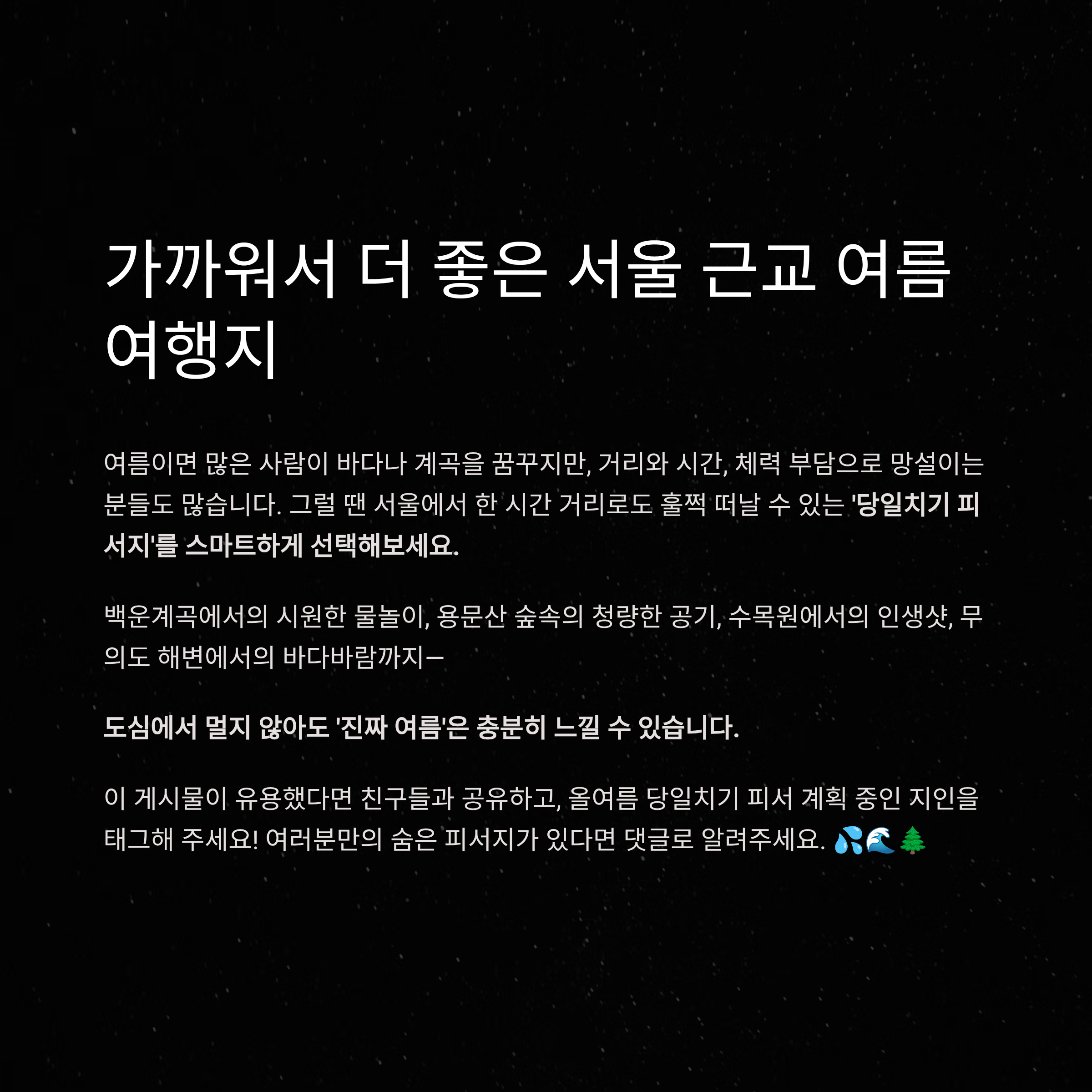 가까워서 더 좋은 서울 근교 여름 여행지

여름이면 많은 사람이 바다나 계곡을 꿈꾸지만, 거리와 시간, 체력 부담으로 망설이는 분들도 많습니다. 그럴 땐 서울에서 한 시간 거리로도 훌쩍 떠날 수 있는 '당일치기 피서지'를 스마트하게 선택해보세요.

백운계곡에서의 시원한 물놀이, 용문산 숲속의 청량한 공기, 수목원에서의 인생샷, 무의도 해변에서의 바다바람까지—

도심에서 멀지 않아도 '진짜 여름'은 충분히 느낄 수 있습니다.

이 게시물이 유용했다면 친구들과 공유하고, 올여름 당일치기 피서 계획 중인 지인을 태그해 주세요! 여러분만의 숨은 피서지가 있다면 댓글로 알려주세요. 💦🌊🌲